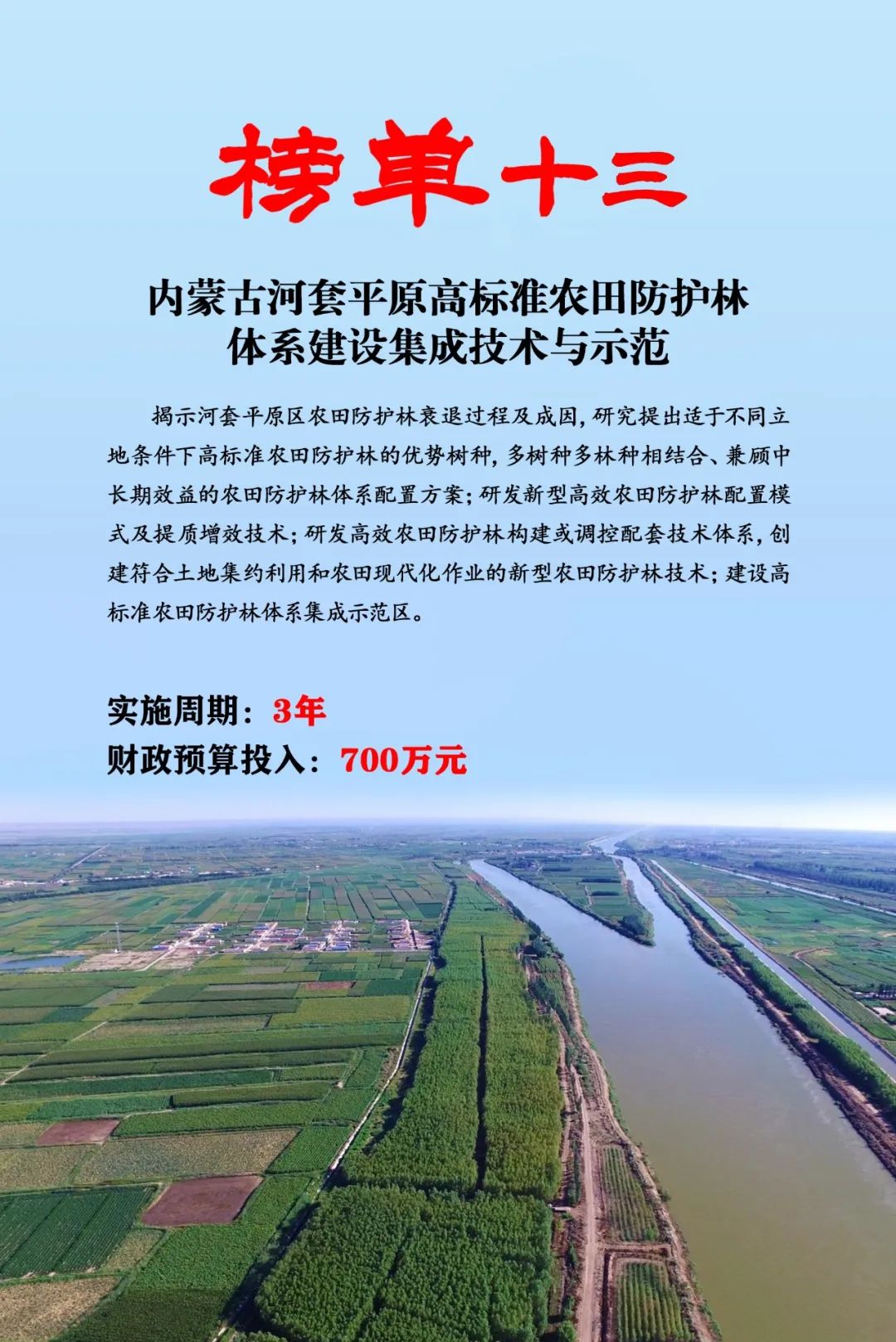 榜单十三

内蒙古河套平原高标准农田防护林
体系建设集成技术与示范

揭示河套平原区农田防护林衰退过程及成因，研究提出适于不同立地条件下高标准农田防护林的优势树种，多树种多林种相结合、兼顾中长期效益的农田防护林体系配置方案；研发新型高效农田防护林配置模式及提质增效技术；研发高效农田防护林构建或调控配套技术体系，创建符合土地集约利用和农田现代化作业的新型农田防护林技术；建设高标准农田防护林体系集成示范区。

实施周期：3年
财政预算投入：700万元